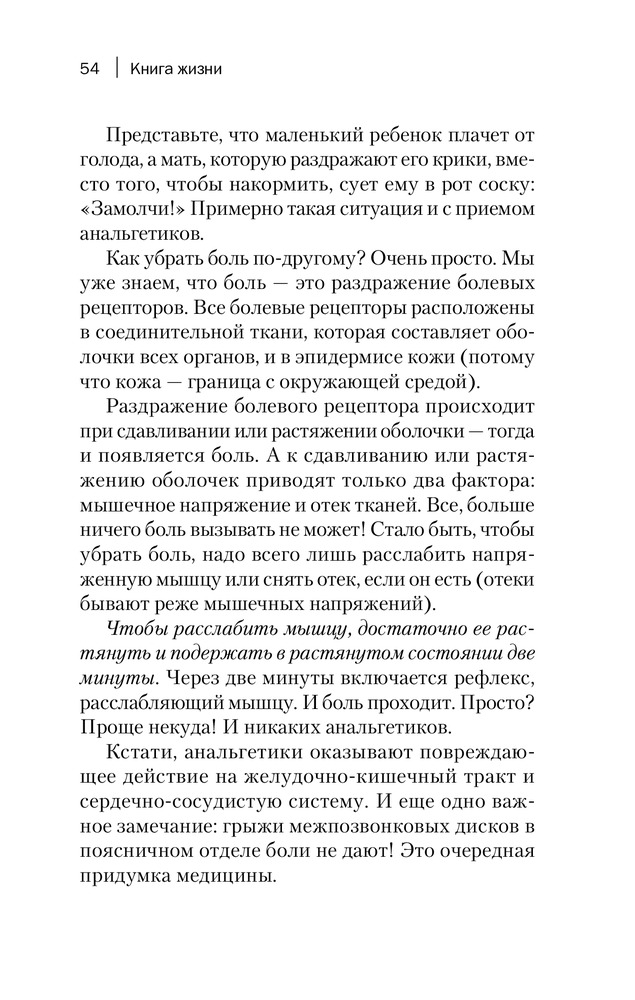 54 | Книга жизни

Представьте, что маленький ребенок плачет от голода, а мать, которую раздражают его крики, вместо того, чтобы накормить, сует ему в рот соску: «Замолчи!» Примерно такая ситуация и с приемом анальгетиков.

Как убрать боль по-другому? Очень просто. Мы уже знаем, что боль — это раздражение болевых рецепторов. Все болевые рецепторы расположены в соединительной ткани, которая составляет оболочки всех органов, и в эпидермисе кожи (потому что кожа — граница с окружающей средой).

Раздражение болевого рецептора происходит при сдавливании или растяжении оболочки — тогда и появляется боль. А к сдавливанию или растяжению оболочек приводят только два фактора: мышечное напряжение и отек тканей. Все, больше ничего боль вызывать не может! Стало быть, чтобы убрать боль, надо всего лишь расслабить напряженную мышцу или снять отек, если он есть (отеки бывают реже мышечных напряжений).

Чтобы расслабить мышцу, достаточно ее растянуть и подержать в растянутом состоянии две минуты. Через две минуты включается рефлекс, расслабляющий мышцу. И боль проходит. Просто? Проще некуда! И никаких анальгетиков.

Кстати, анальгетики оказывают повреждающее действие на желудочно-кишечный тракт и сердечно-сосудистую систему. И еще одно важное замечание: грыжи межпозвонковых дисков в поясничном отделе боли не дают! Это очередная придумка медицины.